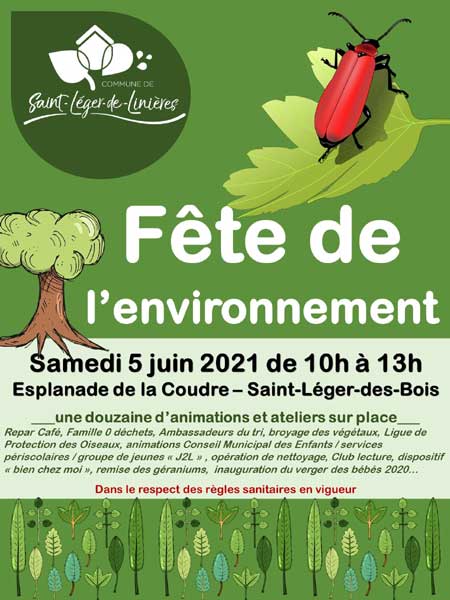 COMMUNE DE
Saint-Léger-de-Linières

Fête de
l'environnement

Samedi 5 juin 2021 de 10h à 13h
Esplanade de la Coudre – Saint-Léger-des-Bois

___une douzaine d'animations et ateliers sur place___
Repar Café, Famille 0 déchets, Ambassadeurs du tri, broyage des végétaux, Ligue de Protection des Oiseaux, animations Conseil Municipal des Enfants / services périscolaires / groupe de jeunes « J2L » , opération de nettoyage, Club lecture, dispositif « bien chez moi », remise des géraniums, inauguration du verger des bébés 2020...

Dans le respect des règles sanitaires en vigueur